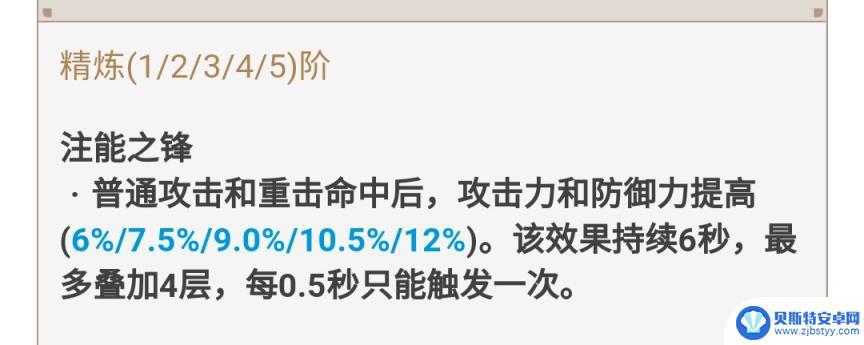 精炼(1/2/3/4/5)阶

注能之锋
· 普通攻击和重击命中后，攻击力和防御力提高(6%/7.5%/9.0%/10.5%/12%)。该效果持续6秒，最多叠加4层，每0.5秒只能触发一次。

贝斯特安卓网
www.zjbstyy.com